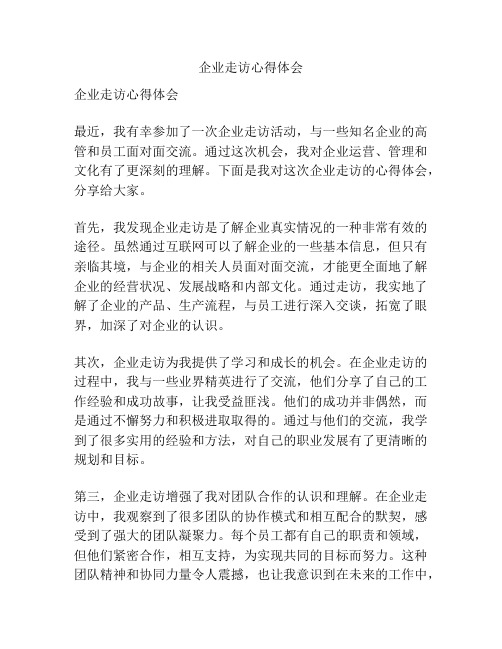 企业走访心得体会

企业走访心得体会

最近，我有幸参加了一次企业走访活动，与一些知名企业的高管和员工面对面交流。通过这次机会，我对企业运营、管理和文化有了更深刻的理解。下面是我对这次企业走访的心得体会，分享给大家。

首先，我发现企业走访是了解企业真实情况的一种非常有效的途径。虽然通过互联网可以了解企业的一些基本信息，但只有亲临其境，与企业的相关人员面对面交流，才能更全面地了解企业的经营状况、发展战略和内部文化。通过走访，我实地了解了企业的产品、生产流程，与员工进行深入交谈，拓宽了眼界，加深了对企业的认识。

其次，企业走访为我提供了学习和成长的机会。在企业走访的过程中，我与一些业界精英进行了交流，他们分享了自己的工作经验和成功故事，让我受益匪浅。他们的成功并非偶然，而是通过不懈努力和积极进取取得的。通过与他们的交流，我学到了很多实用的经验和方法，对自己的职业发展有了更清晰的规划和目标。

第三，企业走访增强了我对团队合作的认识和理解。在企业走访中，我观察到了很多团队的协作模式和相互配合的默契，感受到了强大的团队凝聚力。每个员工都有自己的职责和领域，但他们紧密合作，相互支持，为实现共同的目标而努力。这种团队精神和协同力量令人震撼，也让我意识到在未来的工作中，